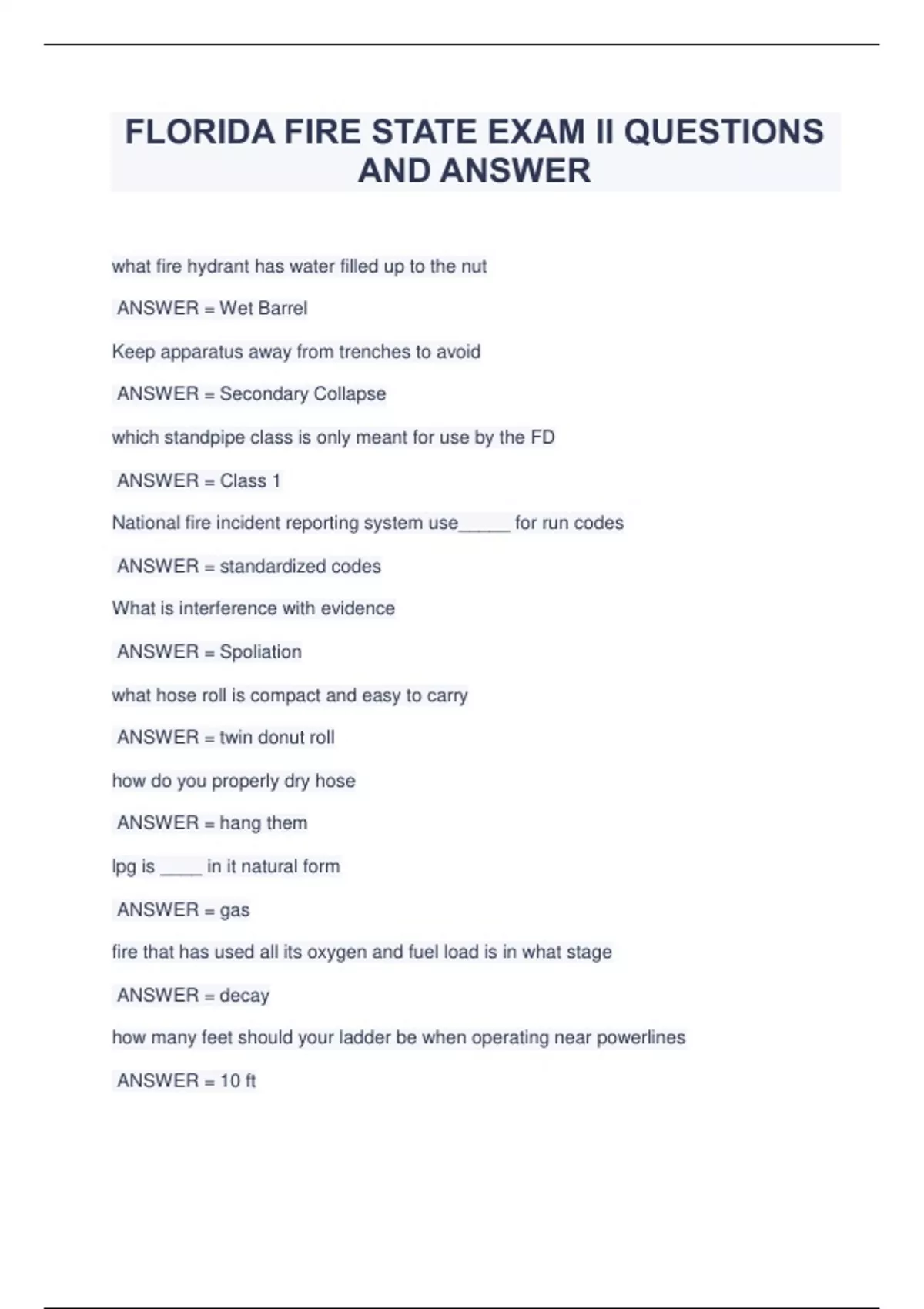 FLORIDA FIRE STATE EXAM II QUESTIONS AND ANSWER

what fire hydrant has water filled up to the nut

ANSWER = Wet Barrel

Keep apparatus away from trenches to avoid

ANSWER = Secondary Collapse

which standpipe class is only meant for use by the FD

ANSWER = Class 1

National fire incident reporting system use_____ for run codes

ANSWER = standardized codes

What is interference with evidence

ANSWER = Spoliation

what hose roll is compact and easy to carry

ANSWER = twin donut roll

how do you properly dry hose

ANSWER = hang them

lpg is ____ in it natural form

ANSWER = gas

fire that has used all its oxygen and fuel load is in what stage

ANSWER = decay

how many feet should your ladder be when operating near powerlines

ANSWER = 10 ft